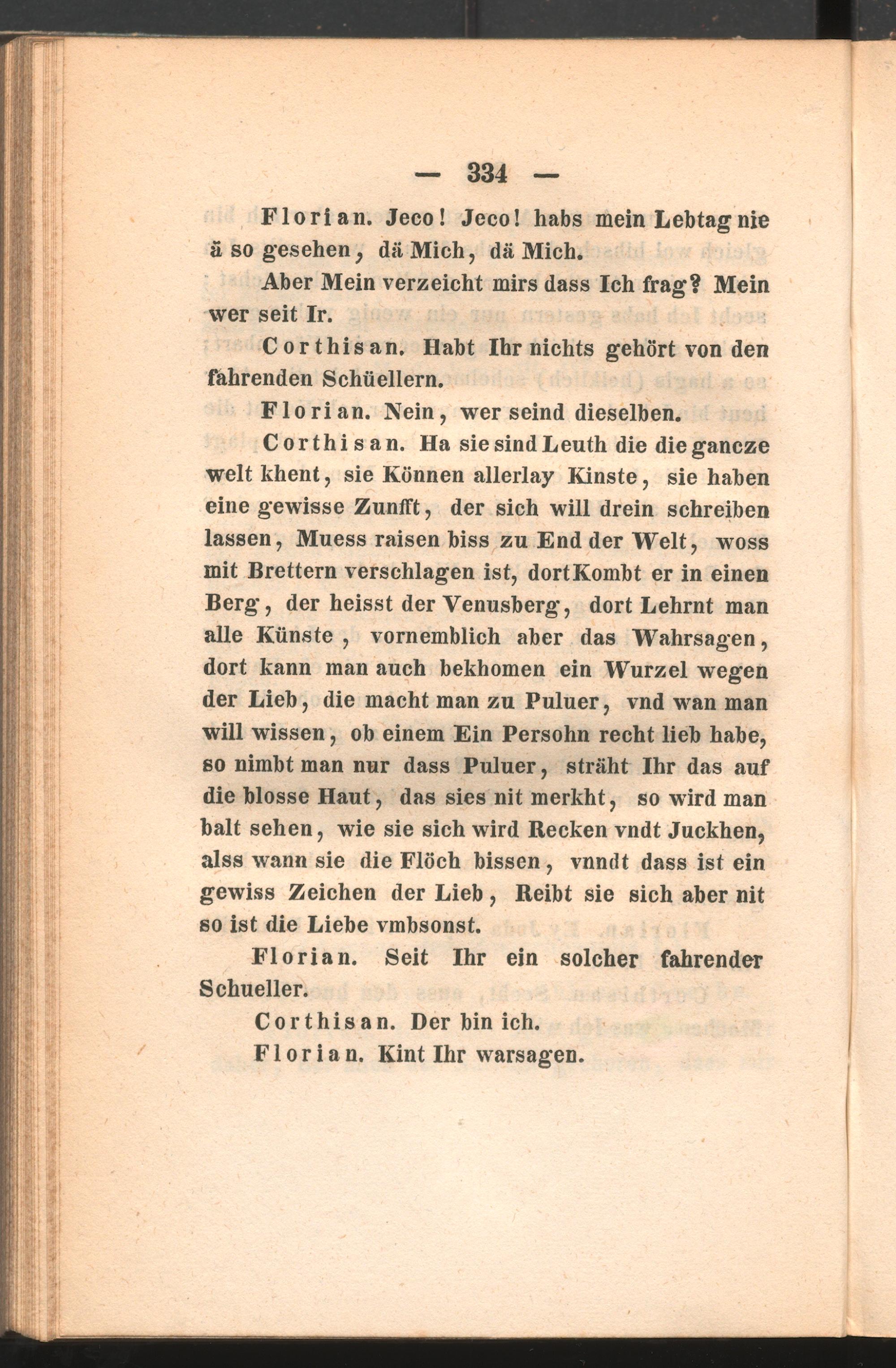 — 334 —

Florian. Jeco! Jeco! habs mein Lebtag nie ä so gesehen, dä Mich, dä Mich.

Aber Mein verzeicht mirs dass Ich frag? Mein wer seit Ir.

Corthisan. Habt Ihr nichts gehört von den fahrenden Schüellern.

Florian. Nein, wer seind dieselben.

Corthisan. Ha sie sind Leuth die die gancze welt khent, sie Können allerlay Kinste, sie haben eine gewisse Zunfft, der sich will drein schreiben lassen, Muess raisen biss zu End der Welt, woss mit Brettern verschlagen ist, dort Kombt er in einen Berg, der heisst der Venusberg, dort Lehrnt man alle Künste, vornemblich aber das Wahrsagen, dort kann man auch bekhomen ein Wurzel wegen der Lieb, die macht man zu Puluer, vnd wan man will wissen, ob einem Ein Persohn recht lieb habe, so nimbt man nur dass Puluer, sträht Ihr das auf die blosse Haut, das sies nit merkht, so wird man balt sehen, wie sie sich wird Recken vndt Juckhen, alss wann sie die Flöch bissen, vnndt dass ist ein gewiss Zeichen der Lieb, Reibt sie sich aber nit so ist die Liebe vmbsonst.

Florian. Seit Ihr ein solcher fahrender Schueller.

Corthisan. Der bin ich.

Florian. Kint Ihr warsagen.